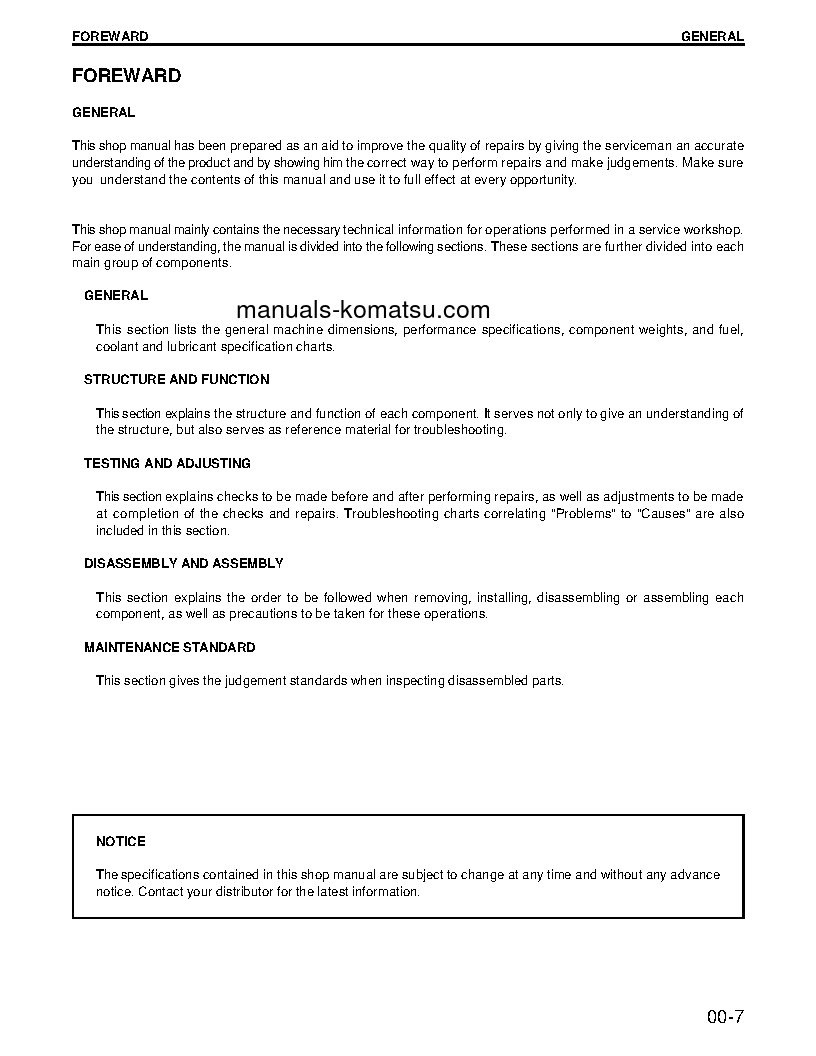 FOREWARD GENERAL

FOREWARD

GENERAL

This shop manual has been prepared as an aid to improve the quality of repairs by giving the serviceman an accurate understanding of the product and by showing him the correct way to perform repairs and make judgements. Make sure you understand the contents of this manual and use it to full effect at every opportunity.

This shop manual mainly contains the necessary technical information for operations performed in a service workshop. For ease of understanding, the manual is divided into the following sections. These sections are further divided into each main group of components.

GENERAL

manuals-komatsu.com

This section lists the general machine dimensions, performance specifications, component weights, and fuel, coolant and lubricant specification charts.

STRUCTURE AND FUNCTION

This section explains the structure and function of each component. It serves not only to give an understanding of the structure, but also serves as reference material for troubleshooting.

TESTING AND ADJUSTING

This section explains checks to be made before and after performing repairs, as well as adjustments to be made at completion of the checks and repairs. Troubleshooting charts correlating "Problems" to "Causes" are also included in this section.

DISASSEMBLY AND ASSEMBLY

This section explains the order to be followed when removing, installing, disassembling or assembling each component, as well as precautions to be taken for these operations.

MAINTENANCE STANDARD

This section gives the judgement standards when inspecting disassembled parts.

NOTICE

The specifications contained in this shop manual are subject to change at any time and without any advance notice. Contact your distributor for the latest information.

00-7